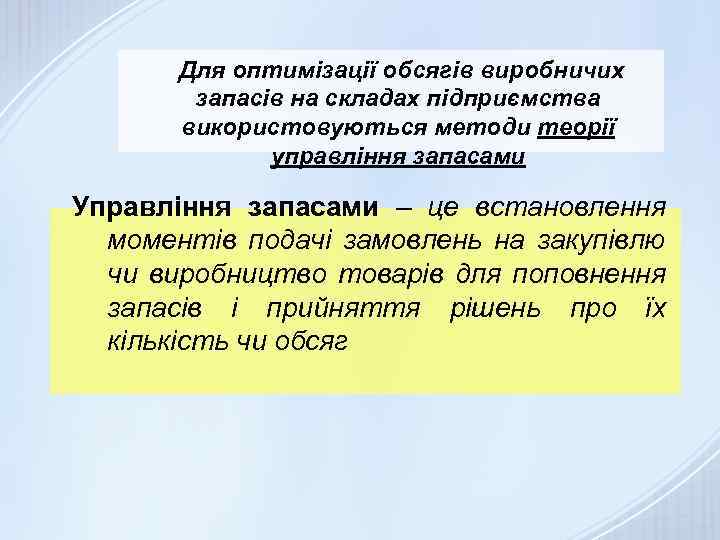 Для оптимізації обсягів виробничих запасів на складах підприємства використовуються методи теорії управління запасами

Управління запасами – це встановлення моментів подачі замовлень на закупівлю чи виробництво товарів для поповнення запасів і прийняття рішень про їх кількість чи обсяг